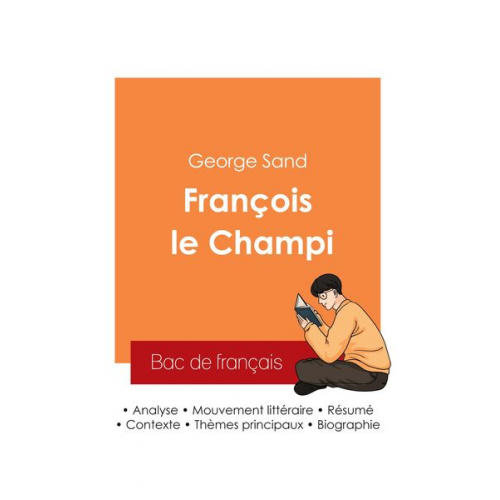 George Sand

François le Champi

Bac de français

• Analyse • Mouvement littéraire • Résumé
• Contexte • Thèmes principaux • Biographie